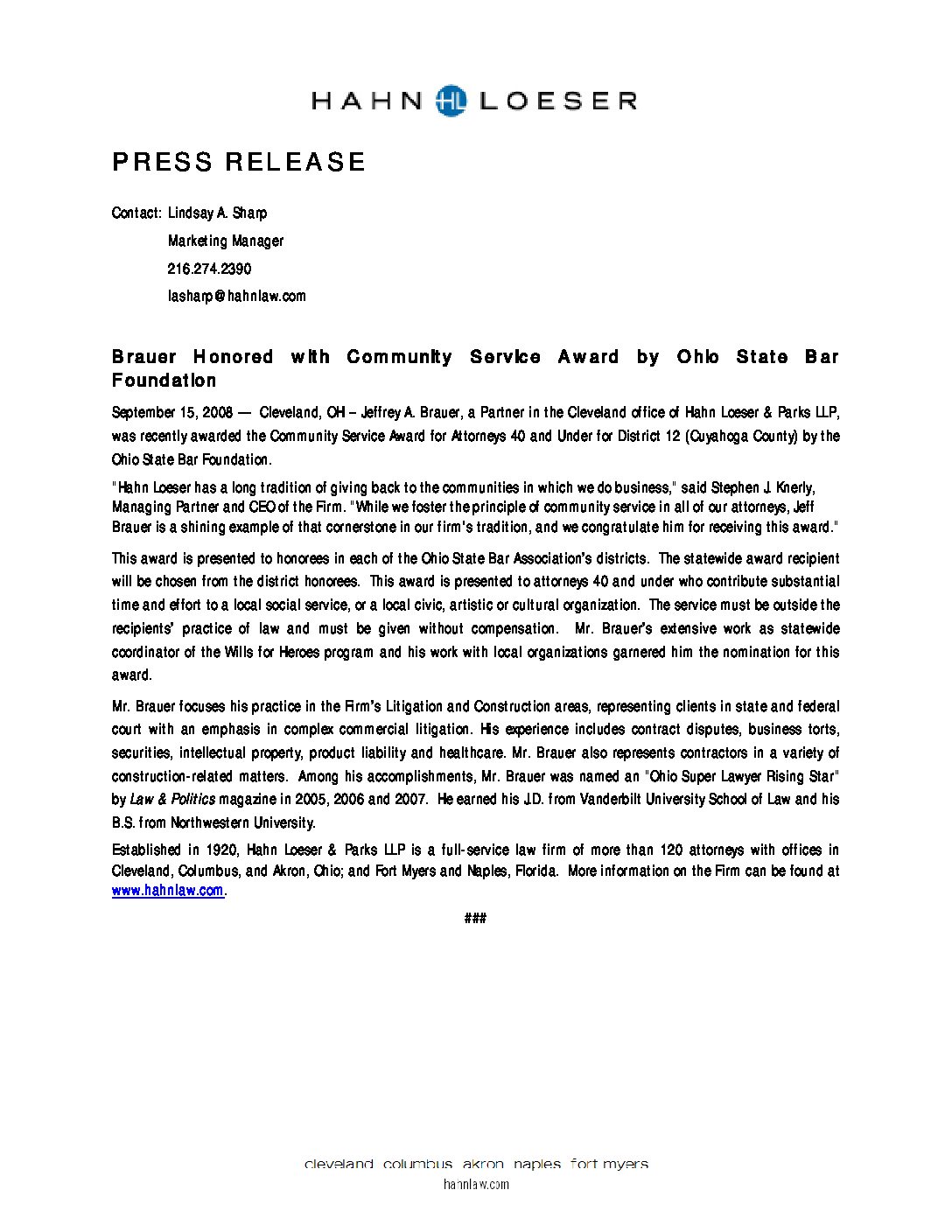 HAHN HL LOESER

PRESS RELEASE

Contact: Lindsay A. Sharp
Marketing Manager
216.274.2390
lasharp@hahnlaw.com

Brauer Honored with Community Service Award by Ohio State Bar Foundation

September 15, 2008 — Cleveland, OH – Jeffrey A. Brauer, a Partner in the Cleveland office of Hahn Loeser & Parks LLP, was recently awarded the Community Service Award for Attorneys 40 and Under for District 12 (Cuyahoga County) by the Ohio State Bar Foundation.

"Hahn Loeser has a long tradition of giving back to the communities in which we do business," said Stephen J. Knerly, Managing Partner and CEO of the Firm. "While we foster the principle of community service in all of our attorneys, Jeff Brauer is a shining example of that cornerstone in our firm's tradition, and we congratulate him for receiving this award."

This award is presented to honorees in each of the Ohio State Bar Association's districts. The statewide award recipient will be chosen from the district honorees. This award is presented to attorneys 40 and under who contribute substantial time and effort to a local social service, or a local civic, artistic or cultural organization. The service must be outside the recipients' practice of law and must be given without compensation. Mr. Brauer's extensive work as statewide coordinator of the Wills for Heroes program and his work with local organizations garnered him the nomination for this award.

Mr. Brauer focuses his practice in the Firm's Litigation and Construction areas, representing clients in state and federal court with an emphasis in complex commercial litigation. His experience includes contract disputes, business torts, securities, intellectual property, product liability and healthcare. Mr. Brauer also represents contractors in a variety of construction-related matters. Among his accomplishments, Mr. Brauer was named an "Ohio Super Lawyer Rising Star" by Law & Politics magazine in 2005, 2006 and 2007. He earned his J.D. from Vanderbilt University School of Law and his B.S. from Northwestern University.

Established in 1920, Hahn Loeser & Parks LLP is a full-service law firm of more than 120 attorneys with offices in Cleveland, Columbus, and Akron, Ohio; and Fort Myers and Naples, Florida. More information on the Firm can be found at www.hahnlaw.com.

###

cleveland columbus akron naples fort myers
hahnlaw.com